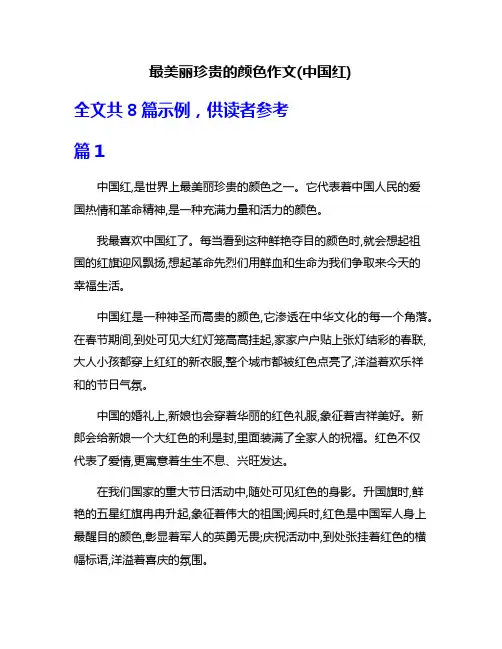 最美丽珍贵的颜色作文(中国红)

全文共 8 篇示例，供读者参考

篇 1

中国红,是世界上最美丽珍贵的颜色之一。它代表着中国人民的爱国热情和革命精神,是一种充满力量和活力的颜色。

我最喜欢中国红了。每当看到这种鲜艳夺目的颜色时,就会想起祖国的红旗迎风飘扬,想起革命先烈们用鲜血和生命为我们争取来今天的幸福生活。

中国红是一种神圣而高贵的颜色,它渗透在中华文化的每一个角落。在春节期间,到处可见大红灯笼高高挂起,家家户户贴上张灯结彩的春联,大人小孩都穿上红红的新衣服,整个城市都被红色点亮了,洋溢着欢乐祥和的节日气氛。

中国的婚礼上,新娘也会穿着华丽的红色礼服,象征着吉祥美好。新郎会给新娘一个大红色的利是封,里面装满了全家人的祝福。红色不仅代表了爱情,更寓意着生生不息、兴旺发达。

在我们国家的重大节日活动中,随处可见红色的身影。升国旗时,鲜艳的五星红旗冉冉升起,象征着伟大的祖国;阅兵时,红色是中国军人身上最醒目的颜色,彰显着军人的英勇无畏;庆祝活动中,到处张挂着红色的横幅标语,洋溢着喜庆的氛围。